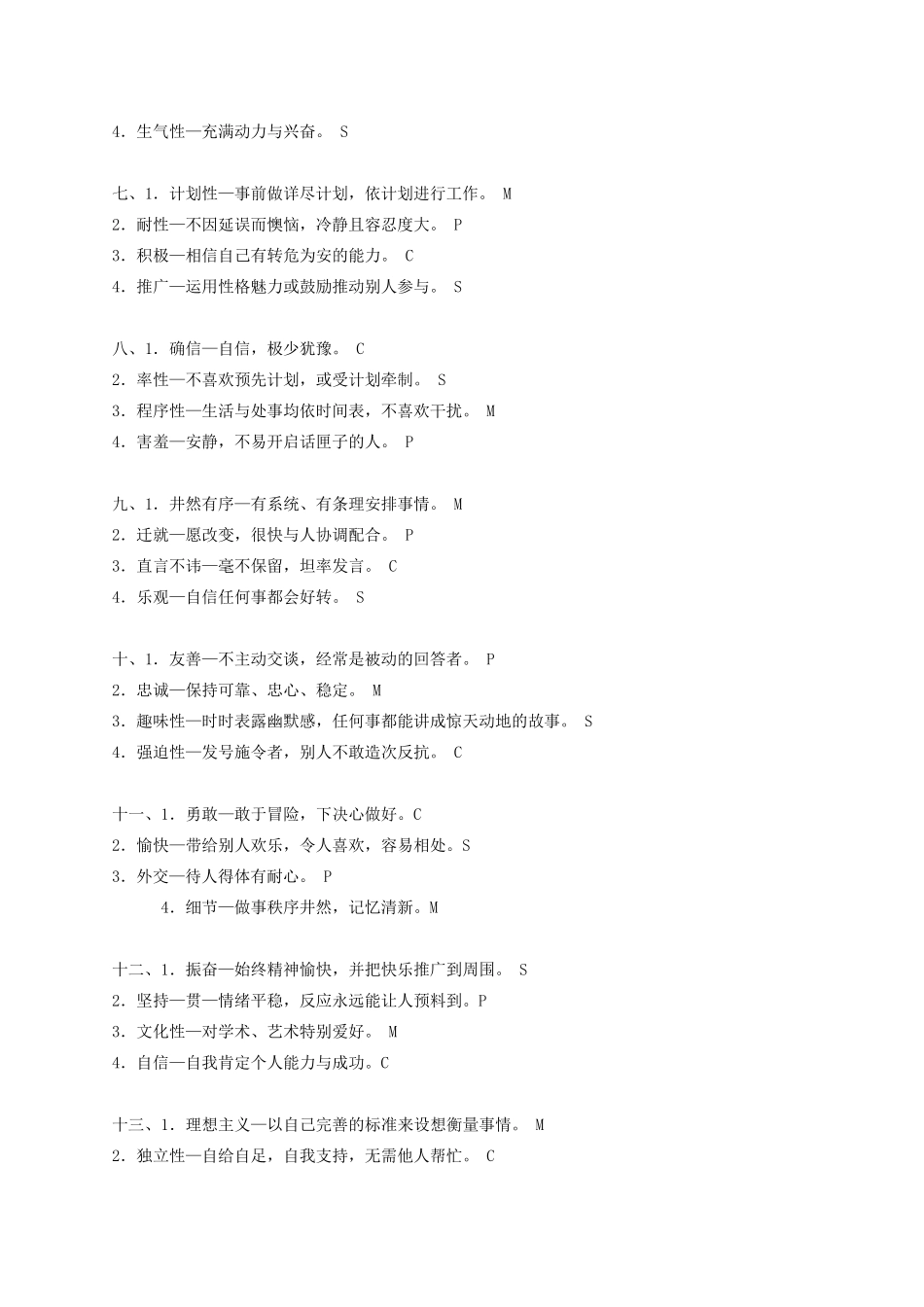 4．生气性—充满动力与兴奋。 S

七、1．计划性—事前做详尽计划，依计划进行工作。 M
2．耐性—不因延误而懊恼，冷静且容忍度大。 P
3．积极—相信自己有转危为安的能力。 C
4．推广—运用性格魅力或鼓励推动别人参与。 S

八、1．确信—自信，极少犹豫。 C
2．率性—不喜欢预先计划，或受计划牵制。 S
3．程序性—生活与处事均依时间表，不喜欢干扰。 M
4．害羞—安静，不易开启话匣子的人。 P

九、1．井然有序—有系统、有条理安排事情。 M
2．迁就—愿改变，很快与人协调配合。 P
3．直言不讳—毫不保留，坦率发言。 C
4．乐观—自信任何事都会好转。 S

十、1．友善—不主动交谈，经常是被动的回答者。 P
2．忠诚—保持可靠、忠心、稳定。 M
3．趣味性—时时表露幽默感，任何事都能讲成惊天动地的故事。 S
4．强迫性—发号施令者，别人不敢造次反抗。 C

十一、1．勇敢—敢于冒险，下决心做好。C
2．愉快—带给别人欢乐，令人喜欢，容易相处。S
3．外交—待人得体有耐心。 P
4．细节—做事秩序井然，记忆清新。M

十二、1．振奋—始终精神愉快，并把快乐推广到周围。 S
2．坚持—贯—情绪平稳，反应永远能让人预料到。P
3．文化性—对学术、艺术特别爱好。 M
4．自信—自我肯定个人能力与成功。C

十三、1．理想主义—以自己完善的标准来设想衡量事情。 M
2．独立性—自给自足，自我支持，无需他人帮忙。 C